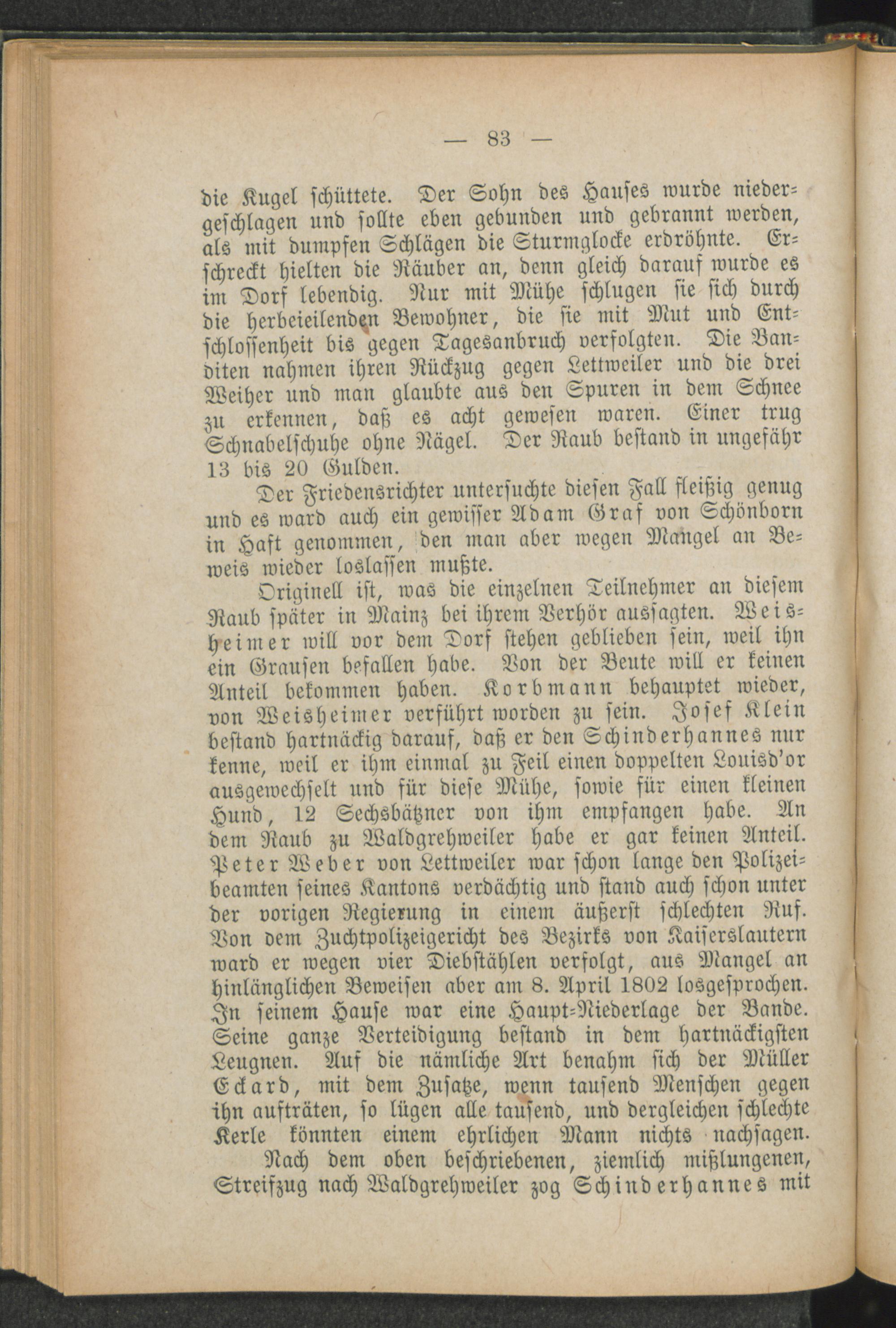 — 83 —

die Kugel schüttete. Der Sohn des Hauses wurde niedergeschlagen und sollte eben gebunden und gebrannt werden, als mit dumpfen Schlägen die Sturmglocke erdröhnte. Erschreckt hielten die Räuber an, denn gleich darauf wurde es im Dorf lebendig. Nur mit Mühe schlugen sie sich durch die herbeieilenden Bewohner, die sie mit Mut und Entschlossenheit bis gegen Tagesanbruch verfolgten. Die Banditen nahmen ihren Rückzug gegen Lettweiler und die drei Weiher und man glaubte aus den Spuren in dem Schnee zu erkennen, daß es acht gewesen waren. Einer trug Schnabelschuhe ohne Nägel. Der Raub bestand in ungefähr 13 bis 20 Gulden.

Der Friedensrichter untersuchte diesen Fall fleißig genug und es ward auch ein gewisser Adam Graf von Schönborn in Haft genommen, den man aber wegen Mangel an Beweis wieder loslassen mußte.

Originell ist, was die einzelnen Teilnehmer an diesem Raub später in Mainz bei ihrem Verhör aussagten. Weisheimer will vor dem Dorf stehen geblieben sein, weil ihn ein Grausen befallen habe. Von der Beute will er keinen Anteil bekommen haben. Korbmann behauptet wieder, von Weisheimer verführt worden zu sein. Josef Klein bestand hartnäckig darauf, daß er den Schinderhannes nur kenne, weil er ihm einmal zu Feil einen doppelten Louisd'or ausgewechselt und für diese Mühe, sowie für einen kleinen Hund, 12 Sechsbätzner von ihm empfangen habe. An dem Raub zu Waldgrehweiler habe er gar keinen Anteil. Peter Weber von Lettweiler war schon lange den Polizeibeamten seines Kantons verdächtig und stand auch schon unter der vorigen Regierung in einem äußerst schlechten Ruf. Von dem Zuchtpolizeigericht des Bezirks von Kaiserslautern ward er wegen vier Diebstählen verfolgt, aus Mangel an hinlänglichen Beweisen aber am 8. April 1802 losgesprochen. In seinem Hause war eine Haupt-Niederlage der Bande. Seine ganze Verteidigung bestand in dem hartnäckigsten Leugnen. Auf die nämliche Art benahm sich der Müller Eckard, mit dem Zusatze, wenn tausend Menschen gegen ihn aufträten, so lügen alle tausend, und dergleichen schlechte Kerle könnten einem ehrlichen Mann nichts nachsagen.

Nach dem oben beschriebenen, ziemlich mißlungenen, Streifzug nach Waldgrehweiler zog Schinderhannes mit